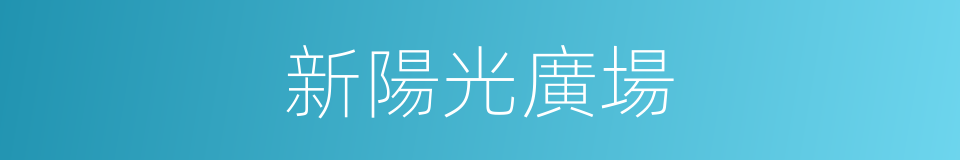 新陽光廣場